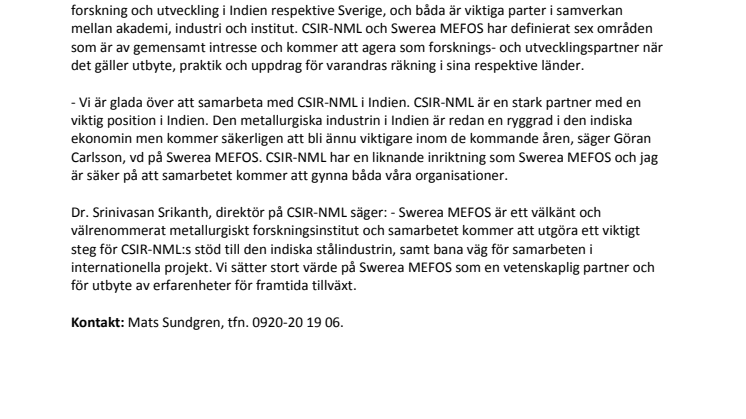 forskning och utveckling i Indien respektive Sverige, och båda är viktiga parter i samverkan mellan akademi, industri och institut. CSIR-NML och Swerea MEFOS har definierat sex områden som är av gemensamt intresse och kommer att agera som forsknings- och utvecklingspartner när det gäller utbyte, praktik och uppdrag för varandras räkning i sina respektive länder.

- Vi är glada över att samarbeta med CSIR-NML i Indien. CSIR-NML är en stark partner med en viktig position i Indien. Den metallurgiska industrin i Indien är redan en ryggrad i den indiska ekonomin men kommer säkerligen att bli ännu viktigare inom de kommande åren, säger Göran Carlsson, vd på Swerea MEFOS. CSIR-NML har en liknande inriktning som Swerea MEFOS och jag är säker på att samarbetet kommer att gynna båda våra organisationer.

Dr. Srinivasan Srikanth, direktör på CSIR-NML säger: - Swerea MEFOS är ett välkänt och välrenommerat metallurgiskt forskningsinstitut och samarbetet kommer att utgöra ett viktigt steg för CSIR-NML:s stöd till den indiska stålindustrin, samt bana väg för samarbeten i internationella projekt. Vi sätter stort värde på Swerea MEFOS som en vetenskaplig partner och för utbyte av erfarenheter för framtida tillväxt.

**Kontakt:** Mats Sundgren, tfn. 0920-20 19 06.